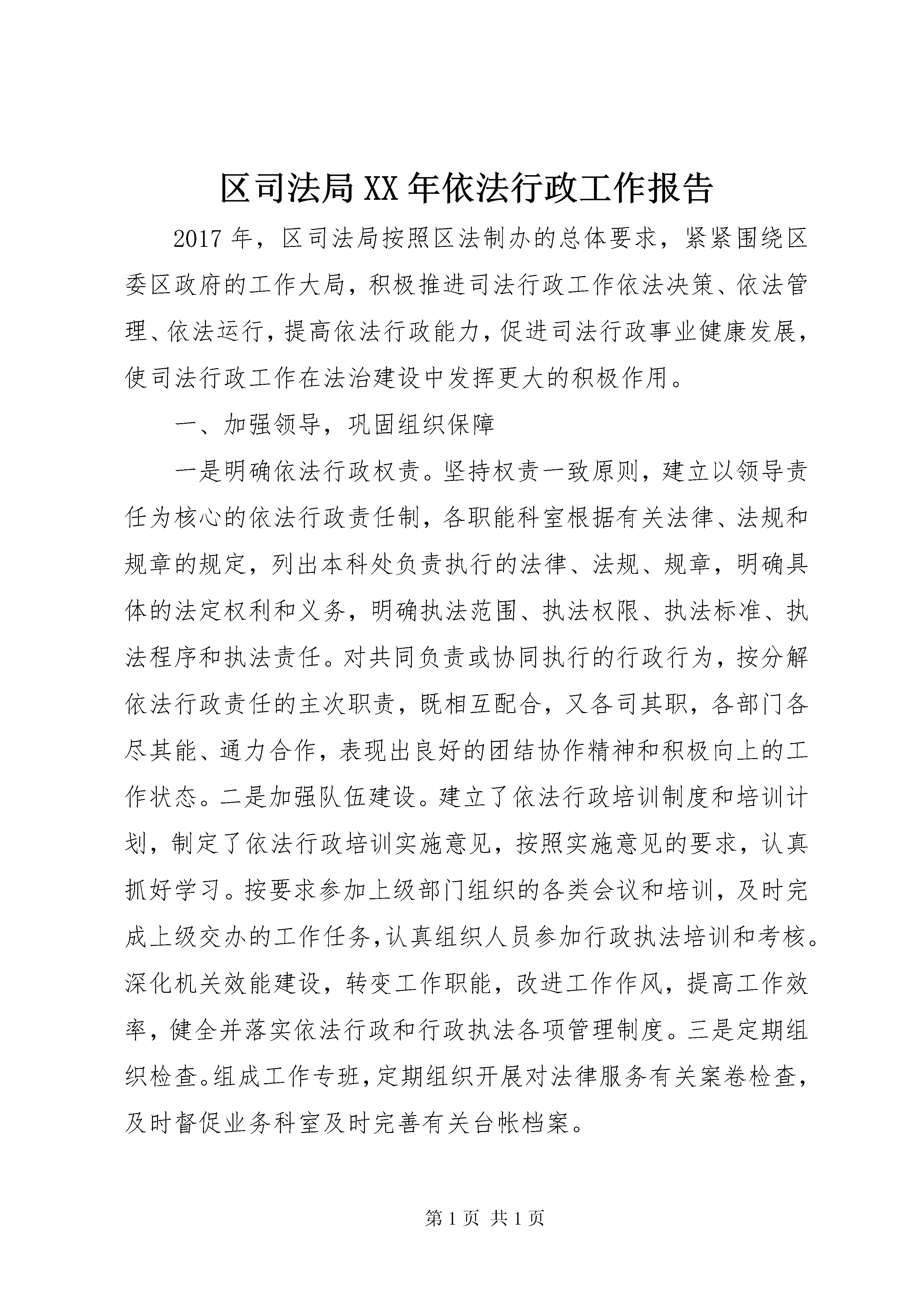 区司法局XX年依法行政工作报告

2017年，区司法局按照区法制办的总体要求，紧紧围绕区委区政府的工作大局，积极推进司法行政工作依法决策、依法管理、依法运行，提高依法行政能力，促进司法行政事业健康发展，使司法行政工作在法治建设中发挥更大的积极作用。

一、加强领导，巩固组织保障

一是明确依法行政权责。坚持权责一致原则，建立以领导责任为核心的依法行政责任制，各职能科室根据有关法律、法规和规章的规定，列出本科处负责执行的法律、法规、规章，明确具体的法定权利和义务，明确执法范围、执法权限、执法标准、执法程序和执法责任。对共同负责或协同执行的行政行为，按分解依法行政责任的主次职责，既相互配合，又各司其职，各部门各尽其能、通力合作，表现出良好的团结协作精神和积极向上的工作状态。二是加强队伍建设。建立了依法行政培训制度和培训计划，制定了依法行政培训实施意见，按照实施意见的要求，认真抓好学习。按要求参加上级部门组织的各类会议和培训，及时完成上级交办的工作任务，认真组织人员参加行政执法培训和考核。深化机关效能建设，转变工作职能，改进工作作风，提高工作效率，健全并落实依法行政和行政执法各项管理制度。三是定期组织检查。组成工作专班，定期组织开展对法律服务有关案卷检查，及时督促业务科室及时完善有关台帐档案。

第1页 共1页